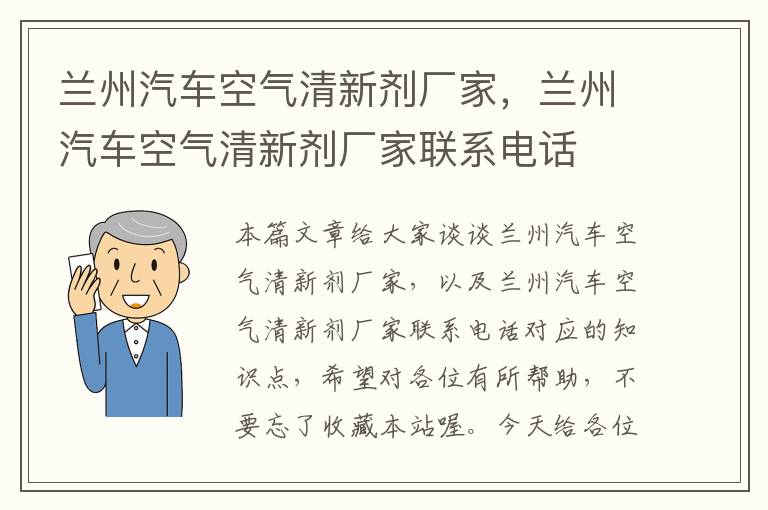 兰州汽车空气清新剂厂家，兰州汽车空气清新剂厂家联系电话

本篇文章给大家谈谈兰州汽车空气清新剂厂家，以及兰州汽车空气清新剂厂家联系电话对应的知识点，希望对各位有所帮助，不要忘了收藏本站喔。今天给各位